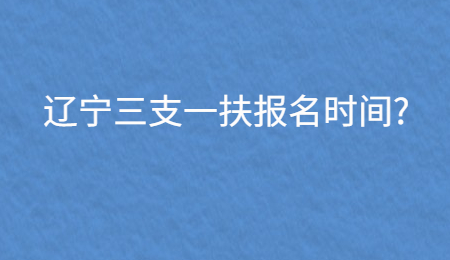 辽宁三支一扶报名时间?